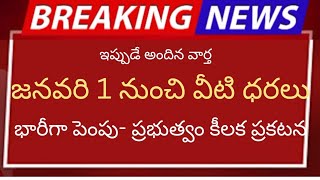 BREAKING NEWS

ఇప్పుడే అందిన వార్త

జనవరి 1 నుంచి వీటి ధరలు

భారీగా పెంపు- ప్రభుత్వం కీలక ప్రకటన